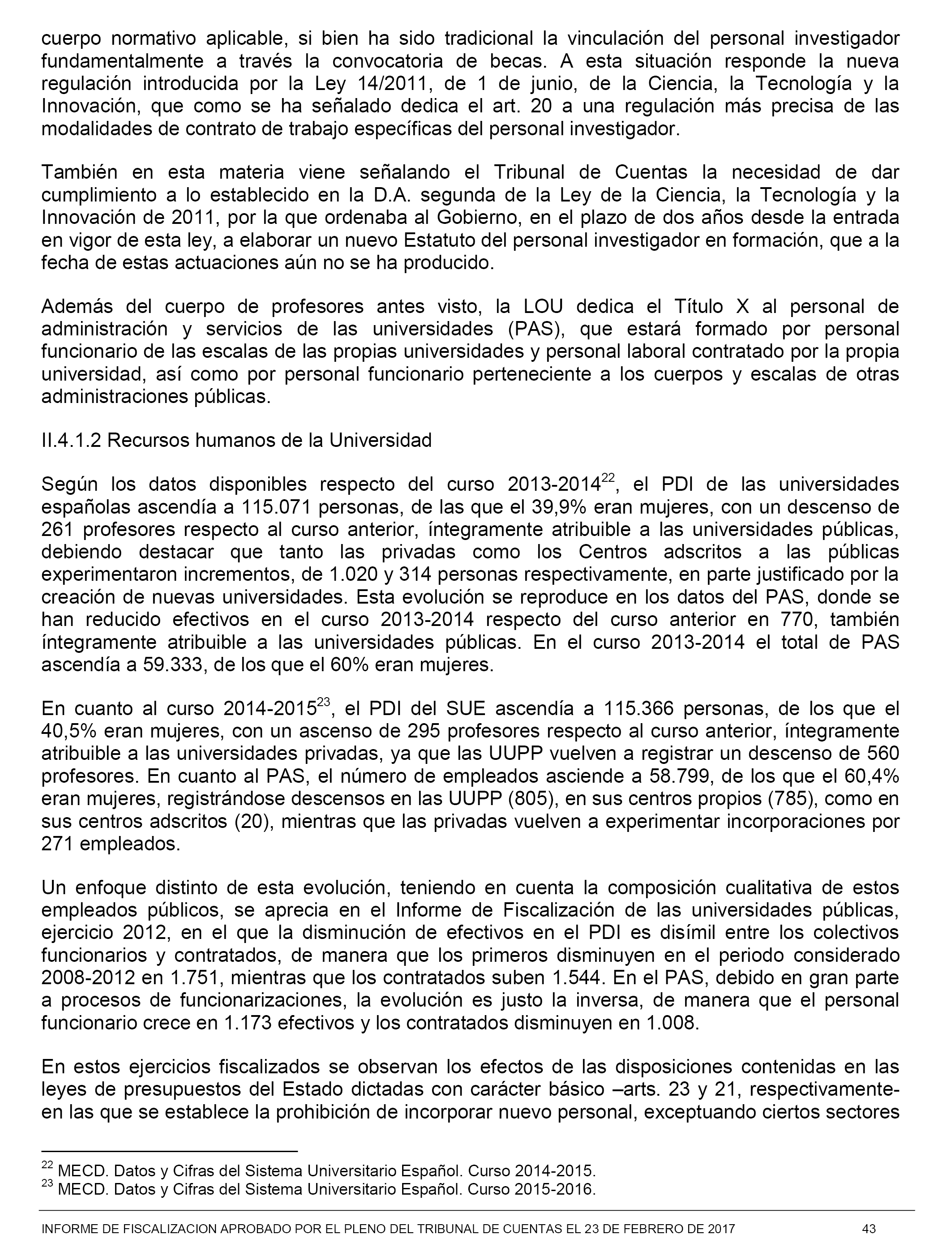 cuerpo normativo aplicable, si bien ha sido tradicional la vinculación del personal investigador fundamentalmente a través la convocatoria de becas. A esta situación responde la nueva regulación introducida por la Ley 14/2011, de 1 de junio, de la Ciencia, la Tecnología y la Innovación, que como se ha señalado dedica el art. 20 a una regulación más precisa de las modalidades de contrato de trabajo específicas del personal investigador.

También en esta materia viene señalando el Tribunal de Cuentas la necesidad de dar cumplimiento a lo establecido en la D.A. segunda de la Ley de la Ciencia, la Tecnología y la Innovación de 2011, por la que ordenaba al Gobierno, en el plazo de dos años desde la entrada en vigor de esta ley, a elaborar un nuevo Estatuto del personal investigador en formación, que a la fecha de estas actuaciones aún no se ha producido.

Además del cuerpo de profesores antes visto, la LOU dedica el Título X al personal de administración y servicios de las universidades (PAS), que estará formado por personal funcionario de las escalas de las propias universidades y personal laboral contratado por la propia universidad, así como por personal funcionario perteneciente a los cuerpos y escalas de otras administraciones públicas.

II.4.1.2 Recursos humanos de la Universidad

Según los datos disponibles respecto del curso 2013-2014$^{22}$, el PDI de las universidades españolas ascendía a 115.071 personas, de las que el 39,9% eran mujeres, con un descenso de 261 profesores respecto al curso anterior, íntegramente atribuible a las universidades públicas, debiendo destacar que tanto las privadas como los Centros adscritos a las públicas experimentaron incrementos, de 1.020 y 314 personas respectivamente, en parte justificado por la creación de nuevas universidades. Esta evolución se reproduce en los datos del PAS, donde se han reducido efectivos en el curso 2013-2014 respecto del curso anterior en 770, también íntegramente atribuible a las universidades públicas. En el curso 2013-2014 el total de PAS ascendía a 59.333, de los que el 60% eran mujeres.

En cuanto al curso 2014-2015$^{23}$, el PDI del SUE ascendía a 115.366 personas, de los que el 40,5% eran mujeres, con un ascenso de 295 profesores respecto al curso anterior, íntegramente atribuible a las universidades privadas, ya que las UUPP vuelven a registrar un descenso de 560 profesores. En cuanto al PAS, el número de empleados asciende a 58.799, de los que el 60,4% eran mujeres, registrándose descensos en las UUPP (805), en sus centros propios (785), como en sus centros adscritos (20), mientras que las privadas vuelven a experimentar incorporaciones por 271 empleados.

Un enfoque distinto de esta evolución, teniendo en cuenta la composición cualitativa de estos empleados públicos, se aprecia en el Informe de Fiscalización de las universidades públicas, ejercicio 2012, en el que la disminución de efectivos en el PDI es disímil entre los colectivos funcionarios y contratados, de manera que los primeros disminuyen en el periodo considerado 2008-2012 en 1.751, mientras que los contratados suben 1.544. En el PAS, debido en gran parte a procesos de funcionarizaciones, la evolución es justo la inversa, de manera que el personal funcionario crece en 1.173 efectivos y los contratados disminuyen en 1.008.

En estos ejercicios fiscalizados se observan los efectos de las disposiciones contenidas en las leyes de presupuestos del Estado dictadas con carácter básico –arts. 23 y 21, respectivamente- en las que se establece la prohibición de incorporar nuevo personal, exceptuando ciertos sectores

$^{22}$ MECD. Datos y Cifras del Sistema Universitario Español. Curso 2014-2015.
$^{23}$ MECD. Datos y Cifras del Sistema Universitario Español. Curso 2015-2016.

INFORME DE FISCALIZACION APROBADO POR EL PLENO DEL TRIBUNAL DE CUENTAS EL 23 DE FEBRERO DE 2017 43